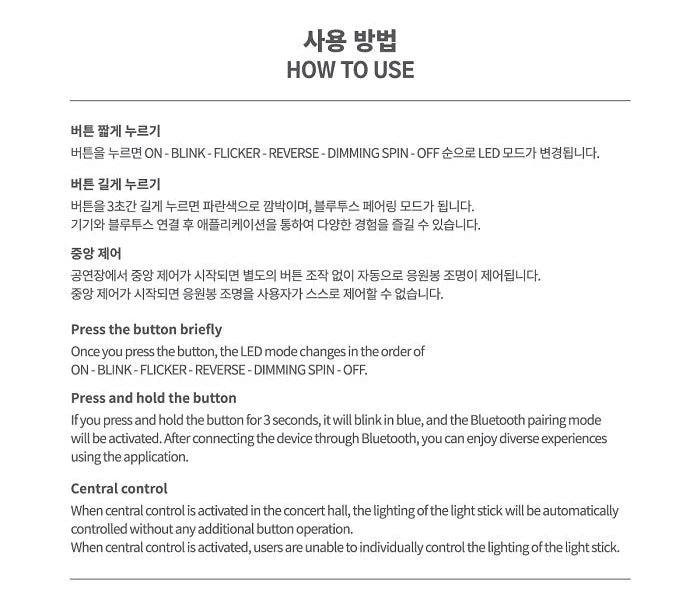 사용 방법
HOW TO USE

버튼 짧게 누르기
버튼을 누르면 ON - BLINK - FLICKER - REVERSE - DIMMING SPIN - OFF 순으로 LED 모드가 변경됩니다.

버튼 길게 누르기
버튼을 3초간 길게 누르면 파란색으로 깜박이며, 블루투스 페어링 모드가 됩니다.
기기와 블루투스 연결 후 애플리케이션을 통하여 다양한 경험을 즐길 수 있습니다.

중앙 제어
공연장에서 중앙 제어가 시작되면 별도의 버튼 조작 없이 자동으로 응원봉 조명이 제어됩니다.
중앙 제어가 시작되면 응원봉 조명을 사용자가 스스로 제어할 수 없습니다.

Press the button briefly
Once you press the button, the LED mode changes in the order of ON - BLINK - FLICKER - REVERSE - DIMMING SPIN - OFF.

Press and hold the button
If you press and hold the button for 3 seconds, it will blink in blue, and the Bluetooth pairing mode will be activated. After connecting the device through Bluetooth, you can enjoy diverse experiences using the application.

Central control
When central control is activated in the concert hall, the lighting of the light stick will be automatically controlled without any additional button operation.
When central control is activated, users are unable to individually control the lighting of the light stick.